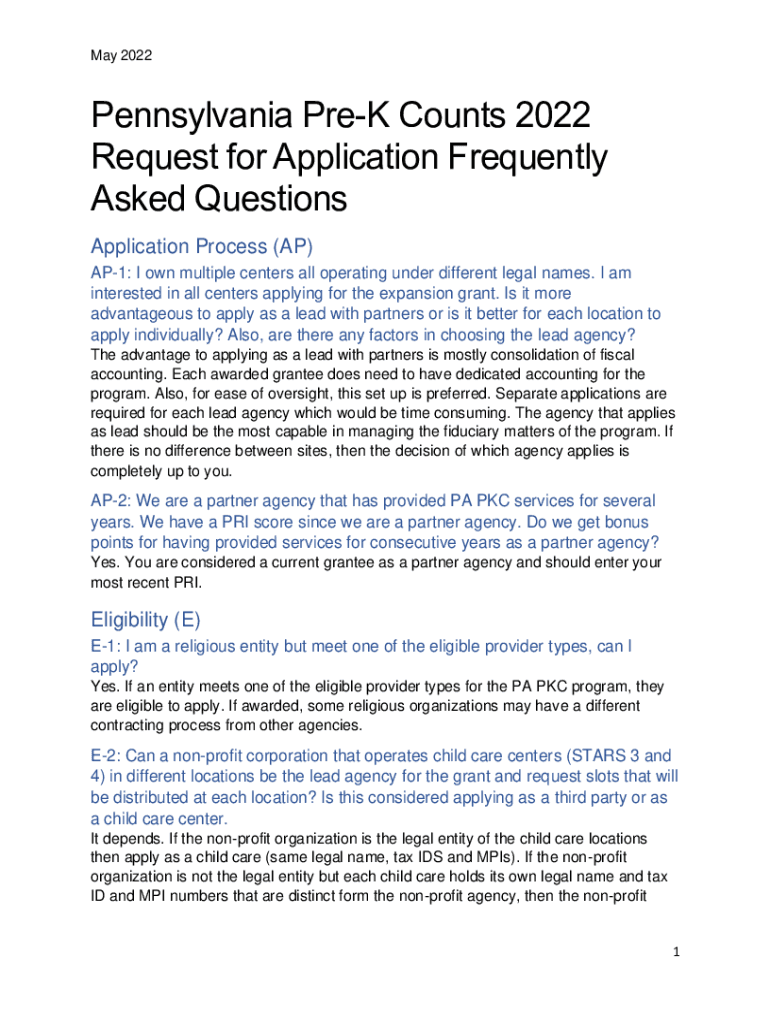 May 2022

Pennsylvania Pre-K Counts 2022 Request for Application Frequently Asked Questions

Application Process (AP)

AP-1: I own multiple centers all operating under different legal names. I am interested in all centers applying for the expansion grant. Is it more advantageous to apply as a lead with partners or is it better for each location to apply individually? Also, are there any factors in choosing the lead agency?

The advantage to applying as a lead with partners is mostly consolidation of fiscal accounting. Each awarded grantee does need to have dedicated accounting for the program. Also, for ease of oversight, this set up is preferred. Separate applications are required for each lead agency which would be time consuming. The agency that applies as lead should be the most capable in managing the fiduciary matters of the program. If there is no difference between sites, then the decision of which agency applies is completely up to you.

AP-2: We are a partner agency that has provided PA PKC services for several years. We have a PRI score since we are a partner agency. Do we get bonus points for having provided services for consecutive years as a partner agency?

Yes. You are considered a current grantee as a partner agency and should enter your most recent PRI.

Eligibility (E)

E-1: I am a religious entity but meet one of the eligible provider types, can I apply?

Yes. If an entity meets one of the eligible provider types for the PA PKC program, they are eligible to apply. If awarded, some religious organizations may have a different contracting process from other agencies.

E-2: Can a non-profit corporation that operates child care centers (STARS 3 and 4) in different locations be the lead agency for the grant and request slots that will be distributed at each location? Is this considered applying as a third party or as a child care center.

It depends. If the non-profit organization is the legal entity of the child care locations then apply as a child care (same legal name, tax IDS and MPIs). If the non-profit organization is not the legal entity but each child care holds its own legal name and tax ID and MPI numbers that are distinct form the non-profit agency, then the non-profit

1